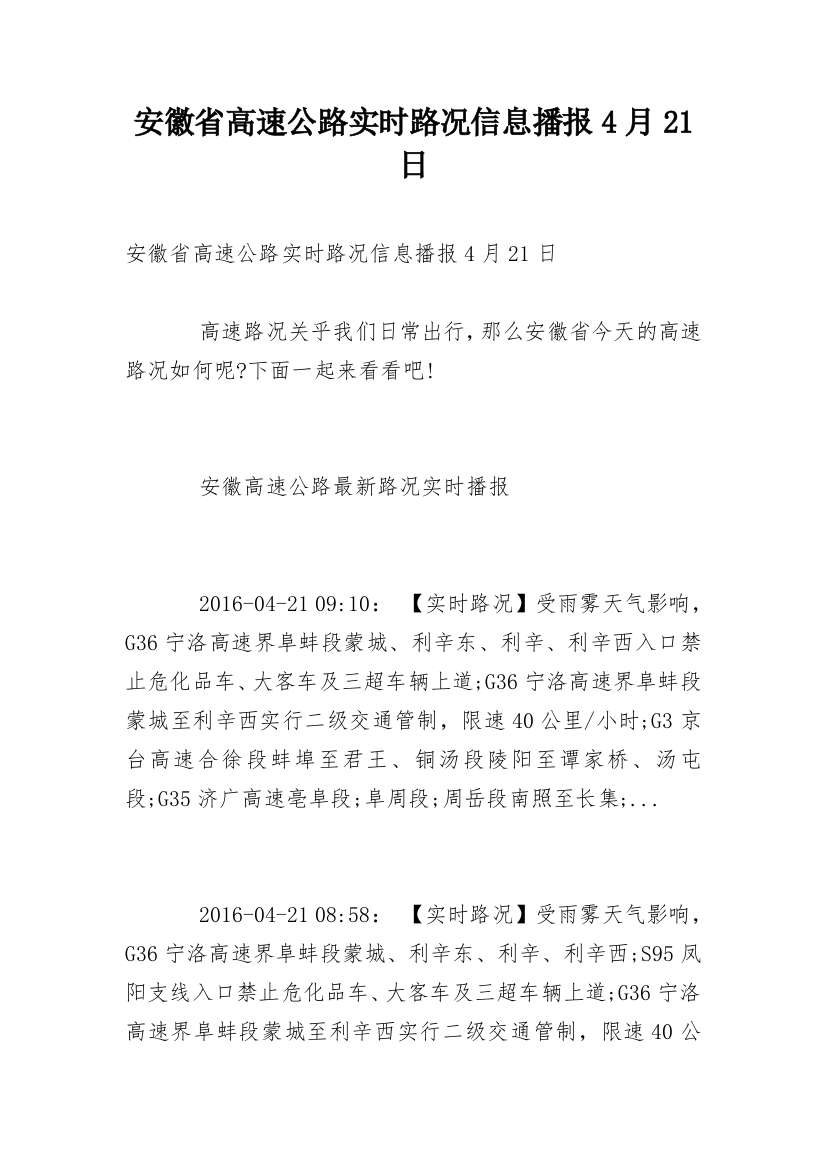 安徽省高速公路实时路况信息播报 4 月 21 日

安徽省高速公路实时路况信息播报 4 月 21 日

高速路况关乎我们日常出行，那么安徽省今天的高速路况如何呢?下面一起来看看吧!

安徽高速公路最新路况实时播报

2016-04-21 09:10： 【实时路况】受雨雾天气影响，G36 宁洛高速界阜蚌段蒙城、利辛东、利辛、利辛西入口禁止危化品车、大客车及三超车辆上道;G36 宁洛高速界阜蚌段蒙城至利辛西实行二级交通管制，限速 40 公里/小时;G3 京台高速合徐段蚌埠至君王、铜汤段陵阳至谭家桥、汤屯段;G35 济广高速亳阜段;阜周段;周岳段南照至长集;...

2016-04-21 08:58： 【实时路况】受雨雾天气影响，G36 宁洛高速界阜蚌段蒙城、利辛东、利辛、利辛西;S95 凤阳支线入口禁止危化品车、大客车及三超车辆上道;G36 宁洛高速界阜蚌段蒙城至利辛西实行二级交通管制，限速 40 公